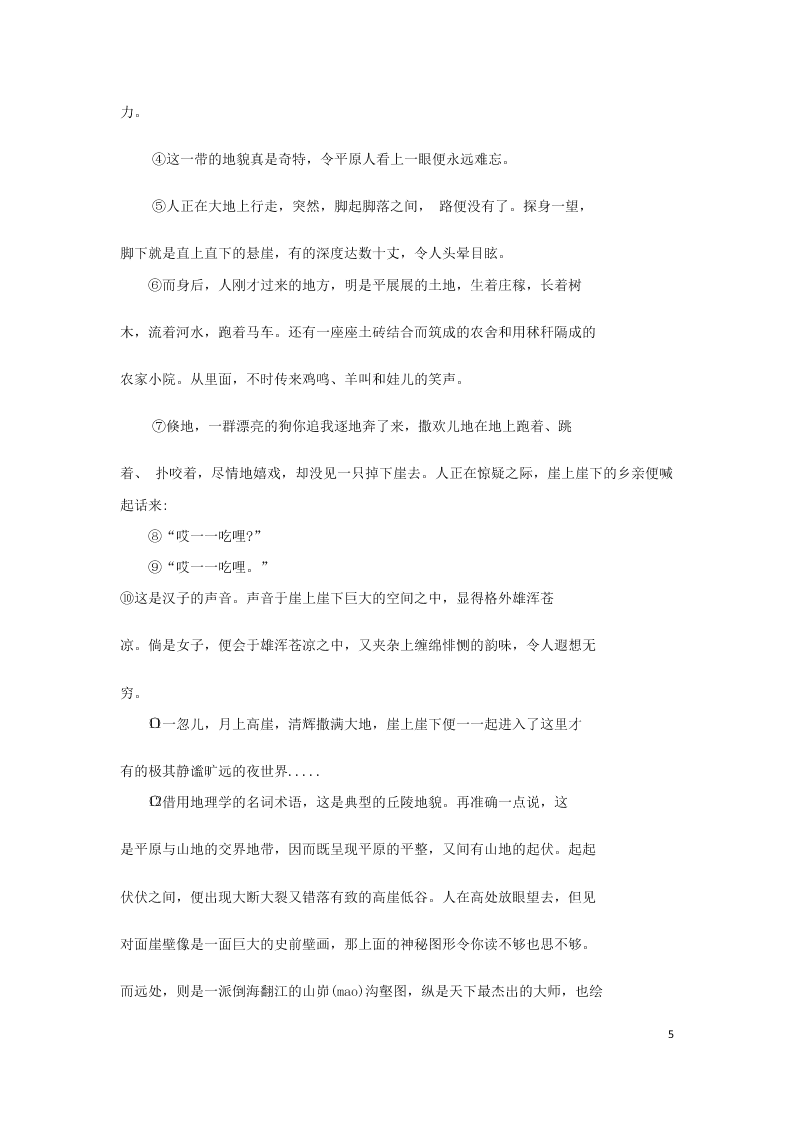 力。

④这一带的地貌真是奇特，令平原人看上一眼便永远难忘。

⑤人正在大地上行走，突然，脚起脚落之间， 路便没有了。探身一望，脚下就是直上直下的悬崖，有的深度达数十丈，令人头晕目眩。

⑥而身后，人刚才过来的地方，明是平展展的土地，生着庄稼，长着树木，流着河水，跑着马车。还有一座座土砖结合而筑成的农舍和用秫秆隔成的农家小院。从里面，不时传来鸡鸣、羊叫和娃儿的笑声。

⑦倏地，一群漂亮的狗你追我逐地奔了来，撒欢儿地在地上跑着、跳着、 扑咬着，尽情地嬉戏，却没见一只掉下崖去。人正在惊疑之际，崖上崖下的乡亲便喊起话来:

⑧“哎一一吃哩?”

⑨“哎一一吃哩。”

⑩这是汉子的声音。声音于崖上崖下巨大的空间之中，显得格外雄浑苍凉。倘是女子，便会于雄浑苍凉之中，又夹杂上缠绵悱恻的韵味，令人遐想无穷。

⑪一忽儿，月上高崖，清辉撒满大地，崖上崖下便一一起进入了这里才有的极其静谧旷远的夜世界.....

⑫借用地理学的名词术语，这是典型的丘陵地貌。再准确一点说，这是平原与山地的交界地带，因而既呈现平原的平整，又间有山地的起伏。起起伏伏之间，便出现大断大裂又错落有致的高崖低谷。人在高处放眼望去，但见对面崖壁像是一面巨大的史前壁画，那上面的神秘图形令你读不够也思不够。而远处，则是一派倒海翻江的山峁(mao)沟壑图，纵是天下最杰出的大师，也绘

5